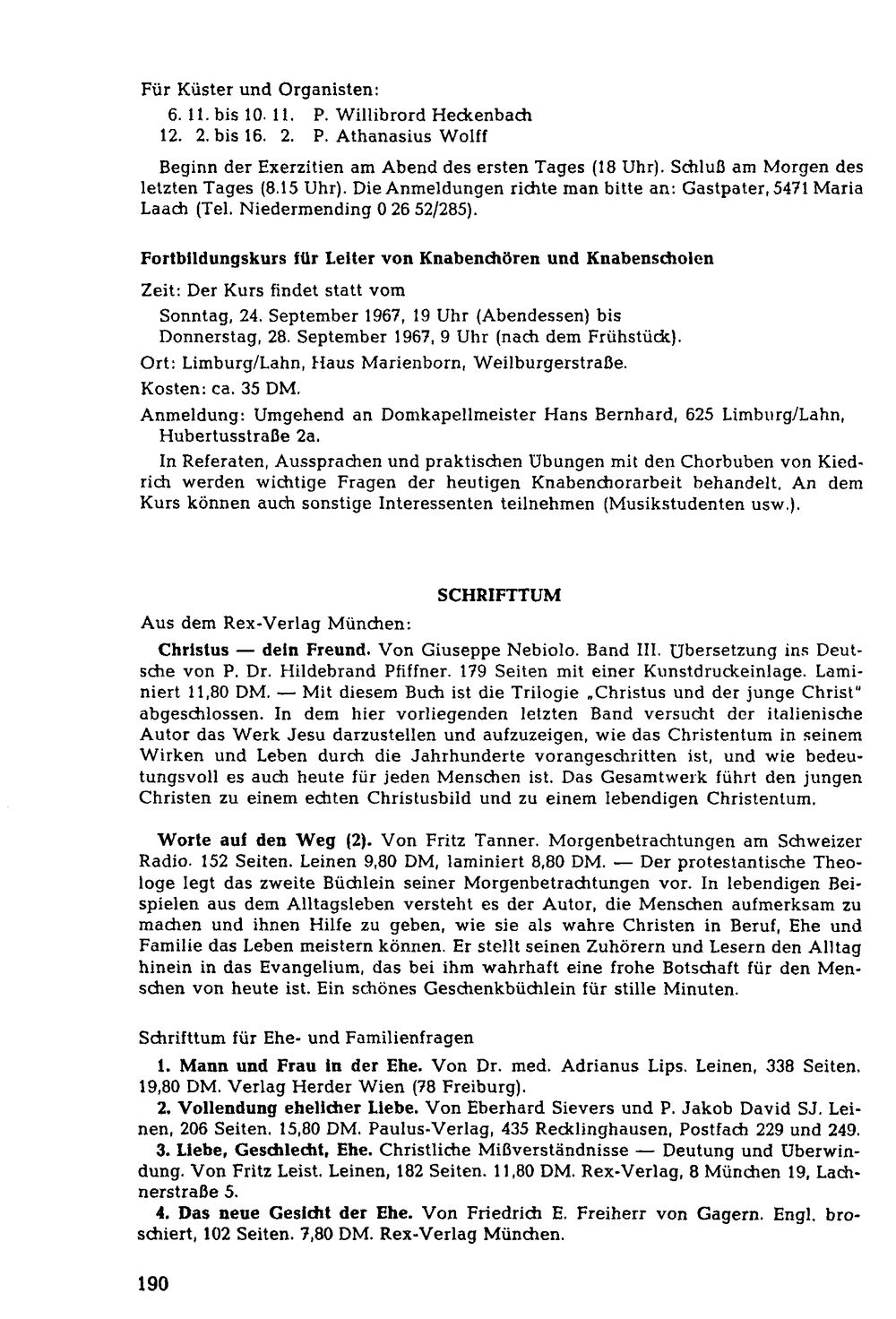 Für Küster und Organisten:

6. 11. bis 10. 11. P. Willibrord Heckenbach
12. 2. bis 16. 2. P. Athanasius Wolff

Beginn der Exerzitien am Abend des ersten Tages (18 Uhr). Schluß am Morgen des letzten Tages (8.15 Uhr). Die Anmeldungen richte man bitte an: Gastpater, 5471 Maria Laach (Tel. Niedermending 0 26 52/285).

Fortbildungskurs für Leiter von Knabenchören und Knabenscholen

Zeit: Der Kurs findet statt vom
Sonntag, 24. September 1967, 19 Uhr (Abendessen) bis
Donnerstag, 28. September 1967, 9 Uhr (nach dem Frühstück).
Ort: Limburg/Lahn, Haus Marienborn, Weilburgerstraße.
Kosten: ca. 35 DM.
Anmeldung: Umgehend an Domkapellmeister Hans Bernhard, 625 Limburg/Lahn, Hubertusstraße 2a.

In Referaten, Aussprachen und praktischen Übungen mit den Chorbuben von Kiedrich werden wichtige Fragen der heutigen Knabenchorarbeit behandelt. An dem Kurs können auch sonstige Interessenten teilnehmen (Musikstudenten usw.).

SCHRIFTTUM

Aus dem Rex-Verlag München:

Christus — dein Freund. Von Giuseppe Nebiolo. Band III. Übersetzung ins Deutsche von P. Dr. Hildebrand Pfiffner. 179 Seiten mit einer Kunstdruckeinlage. Laminiert 11,80 DM. — Mit diesem Buch ist die Trilogie „Christus und der junge Christ" abgeschlossen. In dem hier vorliegenden letzten Band versucht der italienische Autor das Werk Jesu darzustellen und aufzuzeigen, wie das Christentum in seinem Wirken und Leben durch die Jahrhunderte vorangeschritten ist, und wie bedeutungsvoll es auch heute für jeden Menschen ist. Das Gesamtwerk führt den jungen Christen zu einem echten Christusbild und zu einem lebendigen Christentum.

Worte auf den Weg (2). Von Fritz Tanner. Morgenbetrachtungen am Schweizer Radio. 152 Seiten. Leinen 9,80 DM, laminiert 8,80 DM. — Der protestantische Theologe legt das zweite Büchlein seiner Morgenbetrachtungen vor. In lebendigen Beispielen aus dem Alltagsleben versteht es der Autor, die Menschen aufmerksam zu machen und ihnen Hilfe zu geben, wie sie als wahre Christen in Beruf, Ehe und Familie das Leben meistern können. Er stellt seinen Zuhörern und Lesern den Alltag hinein in das Evangelium, das bei ihm wahrhaft eine frohe Botschaft für den Menschen von heute ist. Ein schönes Geschenkbüchlein für stille Minuten.

Schrifttum für Ehe- und Familienfragen

1. Mann und Frau in der Ehe. Von Dr. med. Adrianus Lips. Leinen, 338 Seiten. 19,80 DM. Verlag Herder Wien (78 Freiburg).

2. Vollendung ehelicher Liebe. Von Eberhard Sievers und P. Jakob David SJ. Leinen, 206 Seiten. 15,80 DM. Paulus-Verlag, 435 Recklinghausen, Postfach 229 und 249.

3. Liebe, Geschlecht, Ehe. Christliche Mißverständnisse — Deutung und Überwindung. Von Fritz Leist. Leinen, 182 Seiten. 11,80 DM. Rex-Verlag, 8 München 19, Lachnerstraße 5.

4. Das neue Gesicht der Ehe. Von Friedrich E. Freiherr von Gagern. Engl. broschiert, 102 Seiten. 7,80 DM. Rex-Verlag München.

190